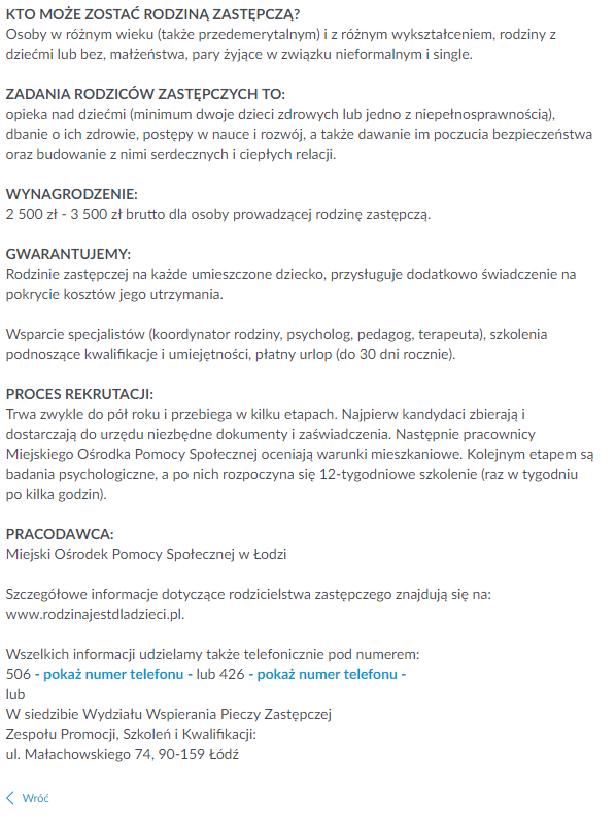 KTO MOŻE ZOSTAĆ RODZINĄ ZASTĘPCZĄ?
Osoby w różnym wieku (także przedemerytalnym) i z różnym wykształceniem, rodziny z dziećmi lub bez, małżeństwa, pary żyjące w związku nieformalnym i single.

ZADANIA RODZICÓW ZASTĘPCZYCH TO:
opieka nad dziećmi (minimum dwoje dzieci zdrowych lub jedno z niepełnosprawnością), dbanie o ich zdrowie, postępy w nauce i rozwój, a także dawanie im poczucia bezpieczeństwa oraz budowanie z nimi serdecznych i ciepłych relacji.

WYNAGRODZENIE:
2 500 zł - 3 500 zł brutto dla osoby prowadzącej rodzinę zastępczą.

GWARANTUJEMY:
Rodzinie zastępczej na każde umieszczone dziecko, przysługuje dodatkowo świadczenie na pokrycie kosztów jego utrzymania.

Wsparcie specjalistów (koordynator rodziny, psycholog, pedagog, terapeuta), szkolenia podnoszące kwalifikacje i umiejętności, płatny urlop (do 30 dni rocznie).

PROCES REKRUTACJI:
Trwa zwykle do pół roku i przebiega w kilku etapach. Najpierw kandydaci zbierają i dostarczają do urzędu niezbędne dokumenty i zaświadczenia. Następnie pracownicy Miejskiego Ośrodka Pomocy Społecznej oceniają warunki mieszkaniowe. Kolejnym etapem są badania psychologiczne, a po nich rozpoczyna się 12-tygodniowe szkolenie (raz w tygodniu po kilka godzin).

PRACODAWCA:
Miejski Ośrodek Pomocy Społecznej w Łodzi

Szczegółowe informacje dotyczące rodzicielstwa zastępczego znajdują się na: www.rodzinajestdladzieci.pl.

Wszelkich informacji udzielamy także telefonicznie pod numerem:
506 - pokaż numer telefonu - lub 426 - pokaż numer telefonu -
lub
W siedzibie Wydziału Wspierania Pieczy Zastępczej
Zespołu Promocji, Szkoleń i Kwalifikacji:
ul. Małachowskiego 74, 90-159 Łódź

Wróć